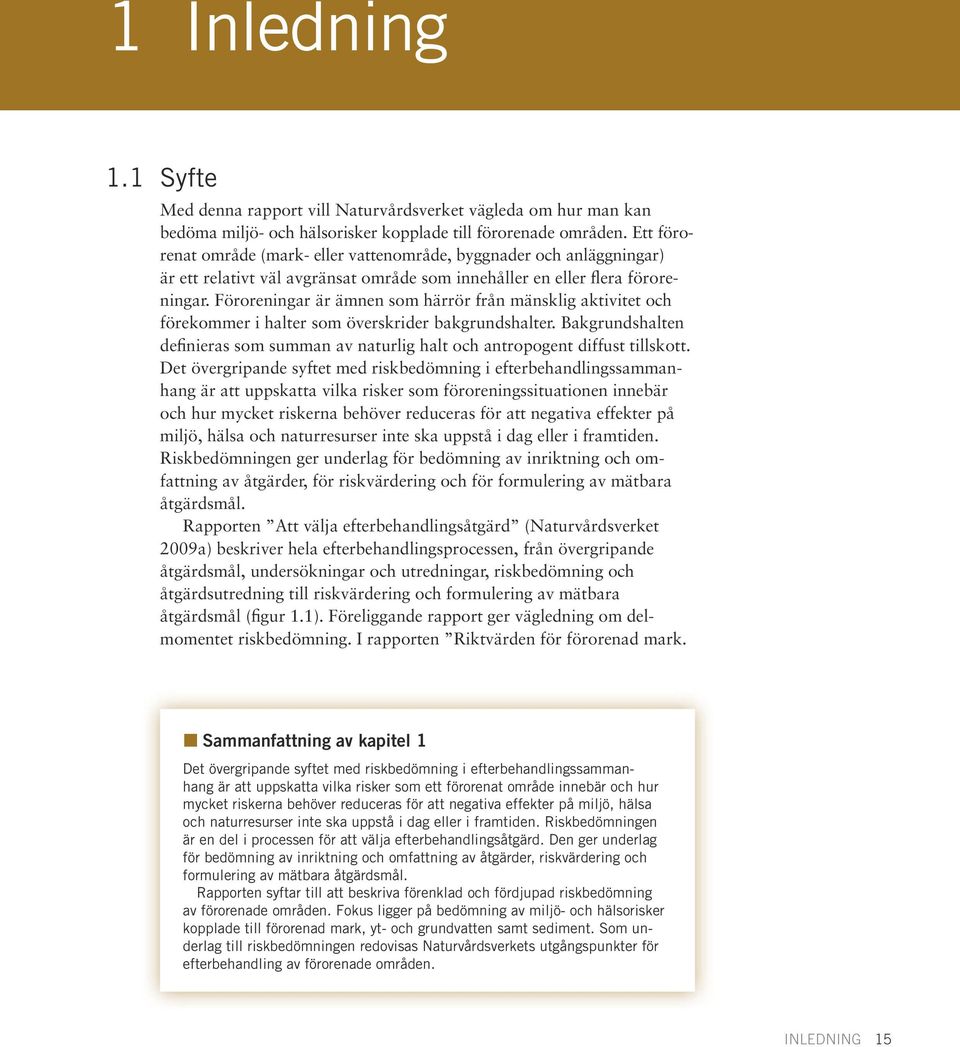 1 Inledning

1.1 Syfte

Med denna rapport vill Naturvårdsverket vägleda om hur man kan bedöma miljö- och hälsorisker kopplade till förorenade områden. Ett förorenat område (mark- eller vattenområde, byggnader och anläggningar) är ett relativt väl avgränsat område som innehåller en eller flera föroreningar. Föroreningar är ämnen som härrör från mänsklig aktivitet och förekommer i halter som överskrider bakgrundshalter. Bakgrundshalten definieras som summan av naturlig halt och antropogent diffust tillskott. Det övergripande syftet med riskbedömning i efterbehandlingssammanhang är att uppskatta vilka risker som föroreningssituationen innebär och hur mycket riskerna behöver reduceras för att negativa effekter på miljö, hälsa och naturresurser inte ska uppstå i dag eller i framtiden. Riskbedömningen ger underlag för bedömning av inriktning och omfattning av åtgärder, för riskvärdering och för formulering av mätbara åtgärdsmål.

Rapporten ”Att välja efterbehandlingsåtgärd” (Naturvårdsverket 2009a) beskriver hela efterbehandlingsprocessen, från övergripande åtgärdsmål, undersökningar och utredningar, riskbedömning och åtgärdsutredning till riskvärdering och formulering av mätbara åtgärdsmål (figur 1.1). Föreliggande rapport ger vägledning om delmomentet riskbedömning. I rapporten ”Riktvärden för förorenad mark.

Sammanfattning av kapitel 1

Det övergripande syftet med riskbedömning i efterbehandlingssammanhang är att uppskatta vilka risker som ett förorenat område innebär och hur mycket riskerna behöver reduceras för att negativa effekter på miljö, hälsa och naturresurser inte ska uppstå i dag eller i framtiden. Riskbedömningen är en del i processen för att välja efterbehandlingsåtgärd. Den ger underlag för bedömning av inriktning och omfattning av åtgärder, riskvärdering och formulering av mätbara åtgärdsmål.

Rapporten syftar till att beskriva förenklad och fördjupad riskbedömning av förorenade områden. Fokus ligger på bedömning av miljö- och hälsorisker kopplade till förorenad mark, yt- och grundvatten samt sediment. Som underlag till riskbedömningen redovisas Naturvårdsverkets utgångspunkter för efterbehandling av förorenade områden.

INLEDNING 15